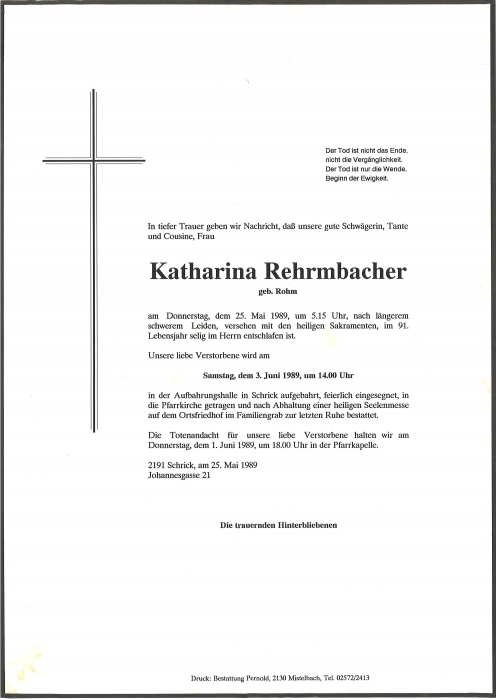 Der Tod ist nicht das Ende,
nicht die Vergänglichkeit.
Der Tod ist nur die Wende,
Beginn der Ewigkeit.

In tiefer Trauer geben wir Nachricht, daß unsere gute Schwägerin, Tante und Cousine, Frau

Katharina Rehrmbacher

geb. Rohm

am Donnerstag, dem 25. Mai 1989, um 5.15 Uhr, nach längerem schwerem Leiden, versehen mit den heiligen Sakramenten, im 91. Lebensjahr selig im Herrn entschlafen ist.

Unsere liebe Verstorbene wird am

Samstag, dem 3. Juni 1989, um 14.00 Uhr

in der Aufbahrungshalle in Schrick aufgebahrt, feierlich eingesegnet, in die Pfarrkirche getragen und nach Abhaltung einer heiligen Seelenmesse auf dem Ortsfriedhof im Familiengrab zur letzten Ruhe bestattet.

Die Totenandacht für unsere liebe Verstorbene halten wir am Donnerstag, dem 1. Juni 1989, um 18.00 Uhr in der Pfarrkapelle.

2191 Schrick, am 25. Mai 1989
Johannesgasse 21

Die trauernden Hinterbliebenen

Druck: Bestattung Pernold, 2130 Mistelbach, Tel. 02572/2413